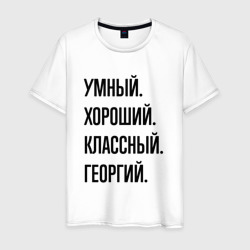 УМНЫЙ.
ХОРОШИЙ.
КЛАССНЫЙ.
ГЕОРГИЙ.